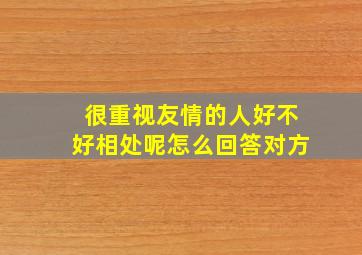 很重视友情的人好不好相处呢怎么回答对方